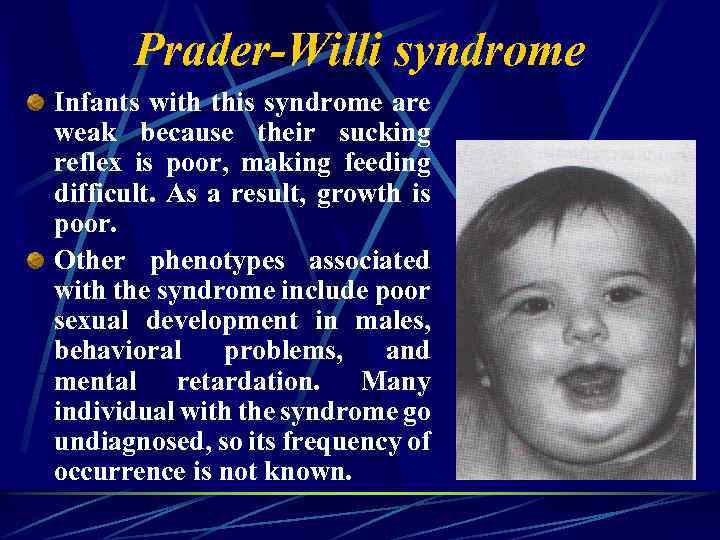 Prader-Willi syndrome

Infants with this syndrome are weak because their sucking reflex is poor, making feeding difficult. As a result, growth is poor.

Other phenotypes associated with the syndrome include poor sexual development in males, behavioral problems, and mental retardation. Many individual with the syndrome go undiagnosed, so its frequency of occurrence is not known.